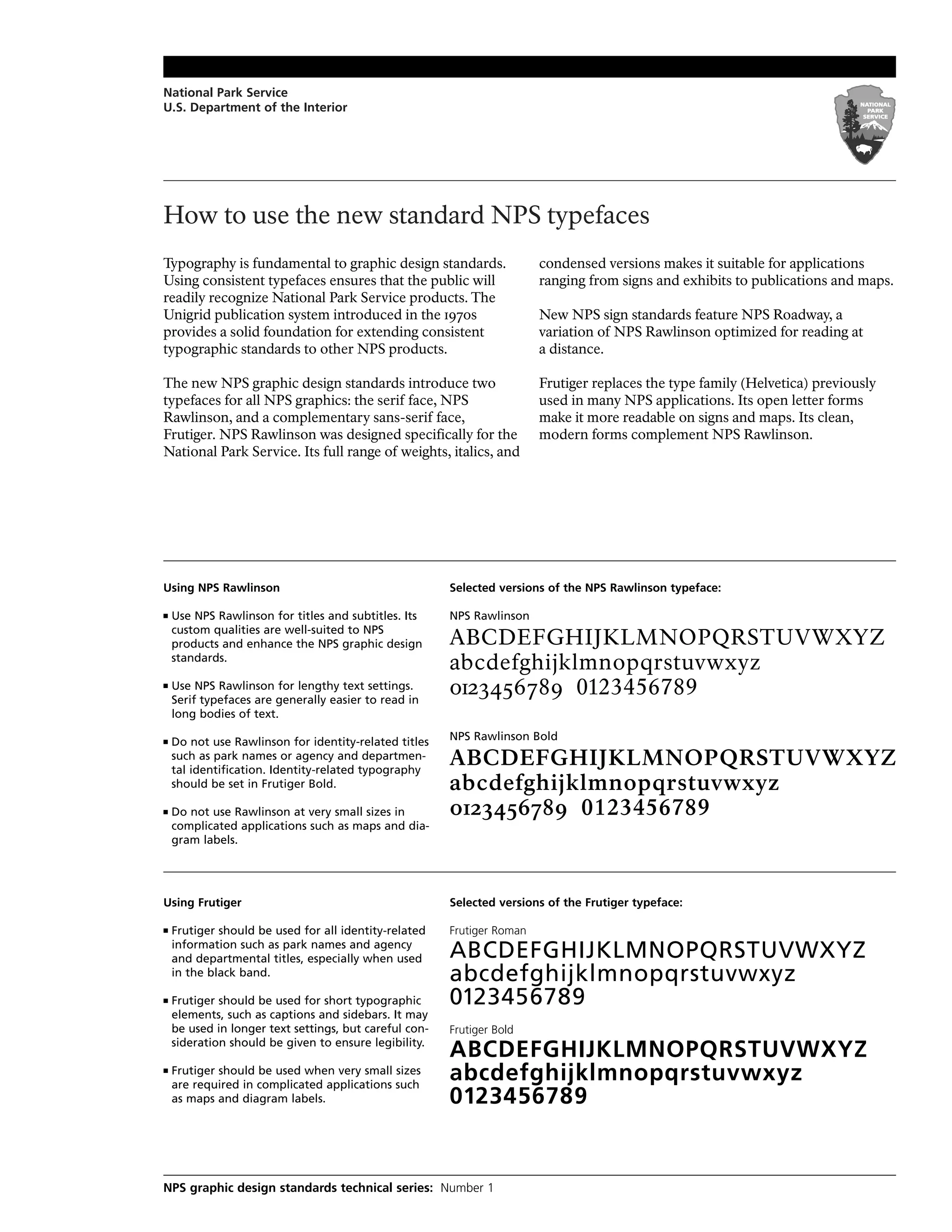 National Park Service
U.S. Department of the Interior

NATIONAL PARK SERVICE

How to use the new standard NPS typefaces

Typography is fundamental to graphic design standards. Using consistent typefaces ensures that the public will readily recognize National Park Service products. The Unigrid publication system introduced in the 1970s provides a solid foundation for extending consistent typographic standards to other NPS products.

The new NPS graphic design standards introduce two typefaces for all NPS graphics: the serif face, NPS Rawlinson, and a complementary sans-serif face, Frutiger. NPS Rawlinson was designed specifically for the National Park Service. Its full range of weights, italics, and condensed versions makes it suitable for applications ranging from signs and exhibits to publications and maps.

New NPS sign standards feature NPS Roadway, a variation of NPS Rawlinson optimized for reading at a distance.

Frutiger replaces the type family (Helvetica) previously used in many NPS applications. Its open letter forms make it more readable on signs and maps. Its clean, modern forms complement NPS Rawlinson.

Using NPS Rawlinson

▪ Use NPS Rawlinson for titles and subtitles. Its custom qualities are well-suited to NPS products and enhance the NPS graphic design standards.

▪ Use NPS Rawlinson for lengthy text settings. Serif typefaces are generally easier to read in long bodies of text.

▪ Do not use Rawlinson for identity-related titles such as park names or agency and departmental identification. Identity-related typography should be set in Frutiger Bold.

▪ Do not use Rawlinson at very small sizes in complicated applications such as maps and diagram labels.

Selected versions of the NPS Rawlinson typeface:

NPS Rawlinson
ABCDEFGHIJKLMNOPQRSTUVWXYZ
abcdefghijklmnopqrstuvwxyz
0123456789 0123456789

NPS Rawlinson Bold
ABCDEFGHIJKLMNOPQRSTUVWXYZ
abcdefghijklmnopqrstuvwxyz
0123456789 0123456789

Using Frutiger

▪ Frutiger should be used for all identity-related information such as park names and agency and departmental titles, especially when used in the black band.

▪ Frutiger should be used for short typographic elements, such as captions and sidebars. It may be used in longer text settings, but careful consideration should be given to ensure legibility.

▪ Frutiger should be used when very small sizes are required in complicated applications such as maps and diagram labels.

Selected versions of the Frutiger typeface:

Frutiger Roman
ABCDEFGHIJKLMNOPQRSTUVWXYZ
abcdefghijklmnopqrstuvwxyz
0123456789

Frutiger Bold
ABCDEFGHIJKLMNOPQRSTUVWXYZ
abcdefghijklmnopqrstuvwxyz
0123456789

NPS graphic design standards technical series: Number 1